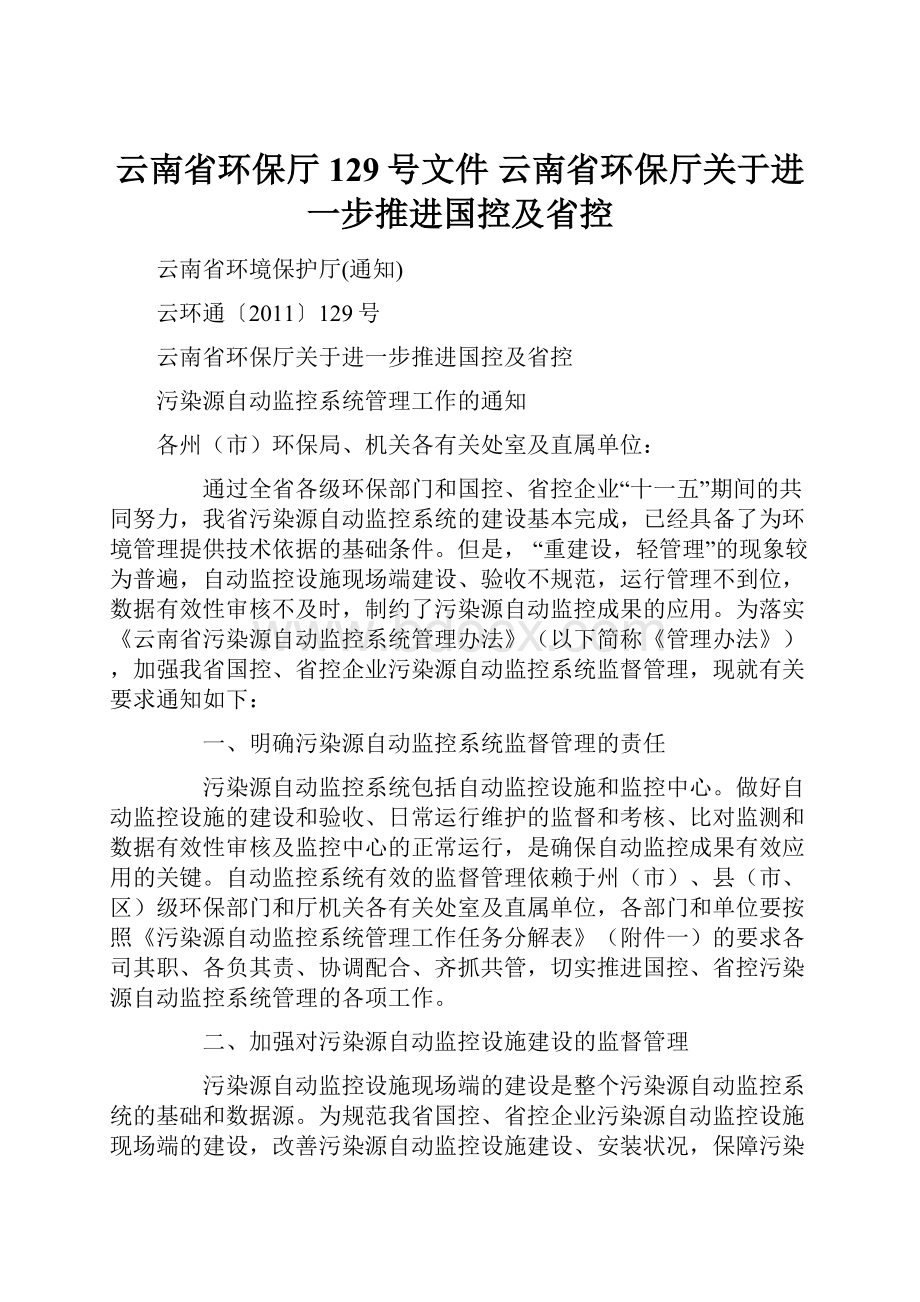 云南省环保厅 129 号文件 云南省环保厅关于进一步推进国控及省控

云南省环境保护厅(通知)

云环通〔2011〕129 号

云南省环保厅关于进一步推进国控及省控

污染源自动监控系统管理工作的通知

各州（市）环保局、机关各有关处室及直属单位：

通过全省各级环保部门和国控、省控企业“十一五”期间的共同努力，我省污染源自动监控系统的建设基本完成，已经具备了为环境管理提供技术依据的基础条件。但是，“重建设，轻管理”的现象较为普遍，自动监控设施现场端建设、验收不规范，运行管理不到位，数据有效性审核不及时，制约了污染源自动监控成果的应用。为落实《云南省污染源自动监控系统管理办法》（以下简称《管理办法》），加强我省国控、省控企业污染源自动监控系统监督管理，现就有关要求通知如下：

一、明确污染源自动监控系统监督管理的责任

污染源自动监控系统包括自动监控设施和监控中心。做好自动监控设施的建设和验收、日常运行维护的监督和考核、比对监测和数据有效性审核及监控中心的正常运行，是确保自动监控成果有效应用的关键。自动监控系统有效的监督管理依赖于州（市）、县（市、区）级环保部门和厅机关各有关处室及直属单位，各部门和单位要按照《污染源自动监控系统管理工作任务分解表》（附件一）的要求各司其职、各负其责、协调配合、齐抓共管，切实推进国控、省控污染源自动监控系统管理的各项工作。

二、加强对污染源自动监控设施建设的监督管理

污染源自动监控设施现场端的建设是整个污染源自动监控系统的基础和数据源。为规范我省国控、省控企业污染源自动监控设施现场端的建设，改善污染源自动监控设施建设、安装状况，保障污染